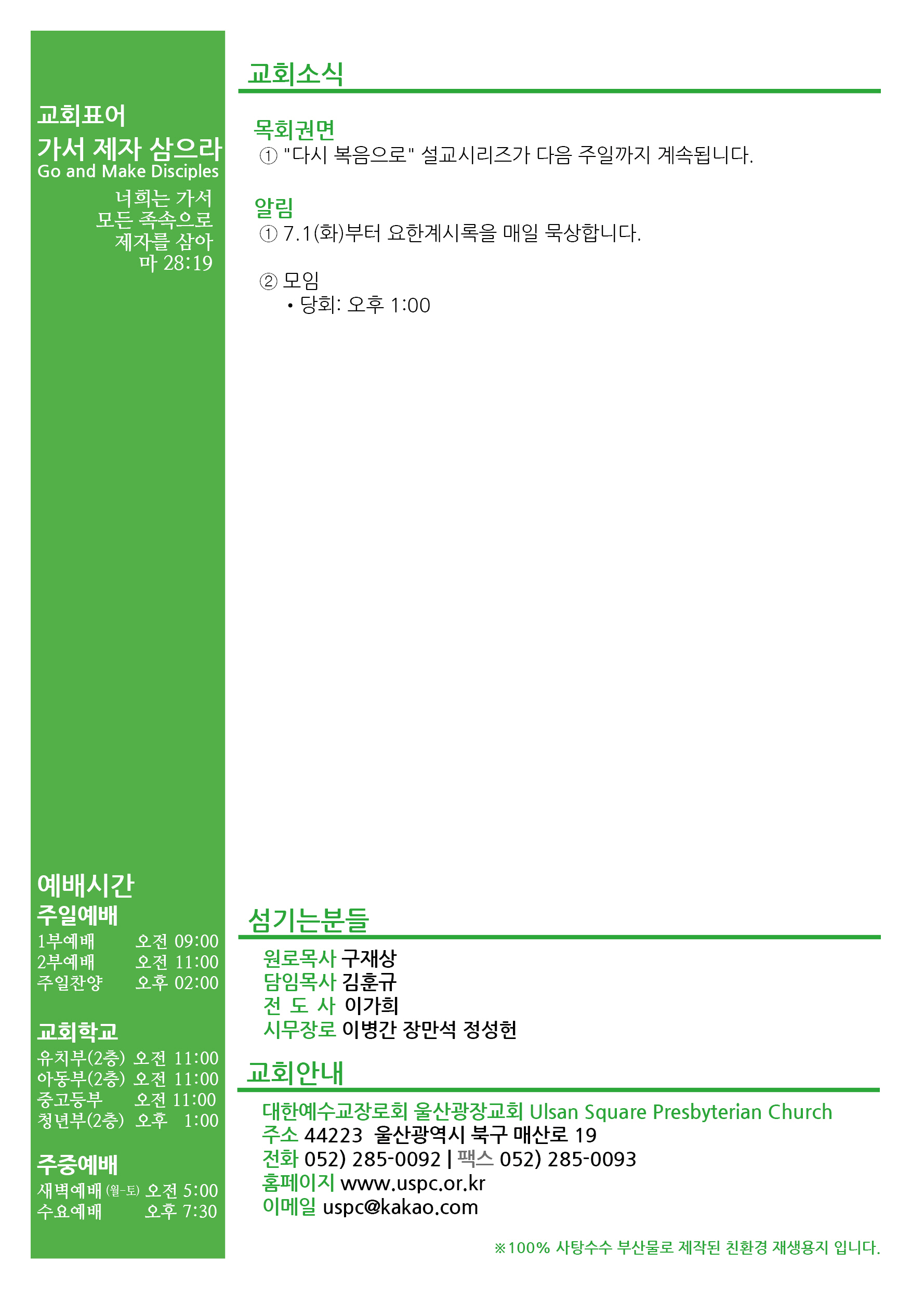 교회표어
가서 제자 삼으라
Go and Make Disciples
너희는 가서
모든 족속으로
제자를 삼아
마 28:19

예배시간
주일예배
1부예배 오전 09:00
2부예배 오전 11:00
주일찬양 오후 02:00

교회학교
유치부(2층) 오전 11:00
아동부(2층) 오전 11:00
중고등부 오전 11:00
청년부(2층) 오후 1:00

주중예배
새벽예배 (월-토) 오전 5:00
수요예배 오후 7:30

교회소식

목회권면
① "다시 복음으로" 설교시리즈가 다음 주일까지 계속됩니다.

알림
① 7.1(화)부터 요한계시록을 매일 묵상합니다.

② 모임
• 당회: 오후 1:00

섬기는분들
원로목사 구재상
담임목사 김훈규
전 도 사 이가희
시무장로 이병간 장만석 정성헌

교회안내
대한예수교장로회 울산광장교회 Ulsan Square Presbyterian Church
주소 44223 울산광역시 북구 매산로 19
전화 052) 285-0092 | 팩스 052) 285-0093
홈페이지 www.uspc.or.kr
이메일 uspc@kakao.com

※100% 사탕수수 부산물로 제작된 친환경 재생용지 입니다.